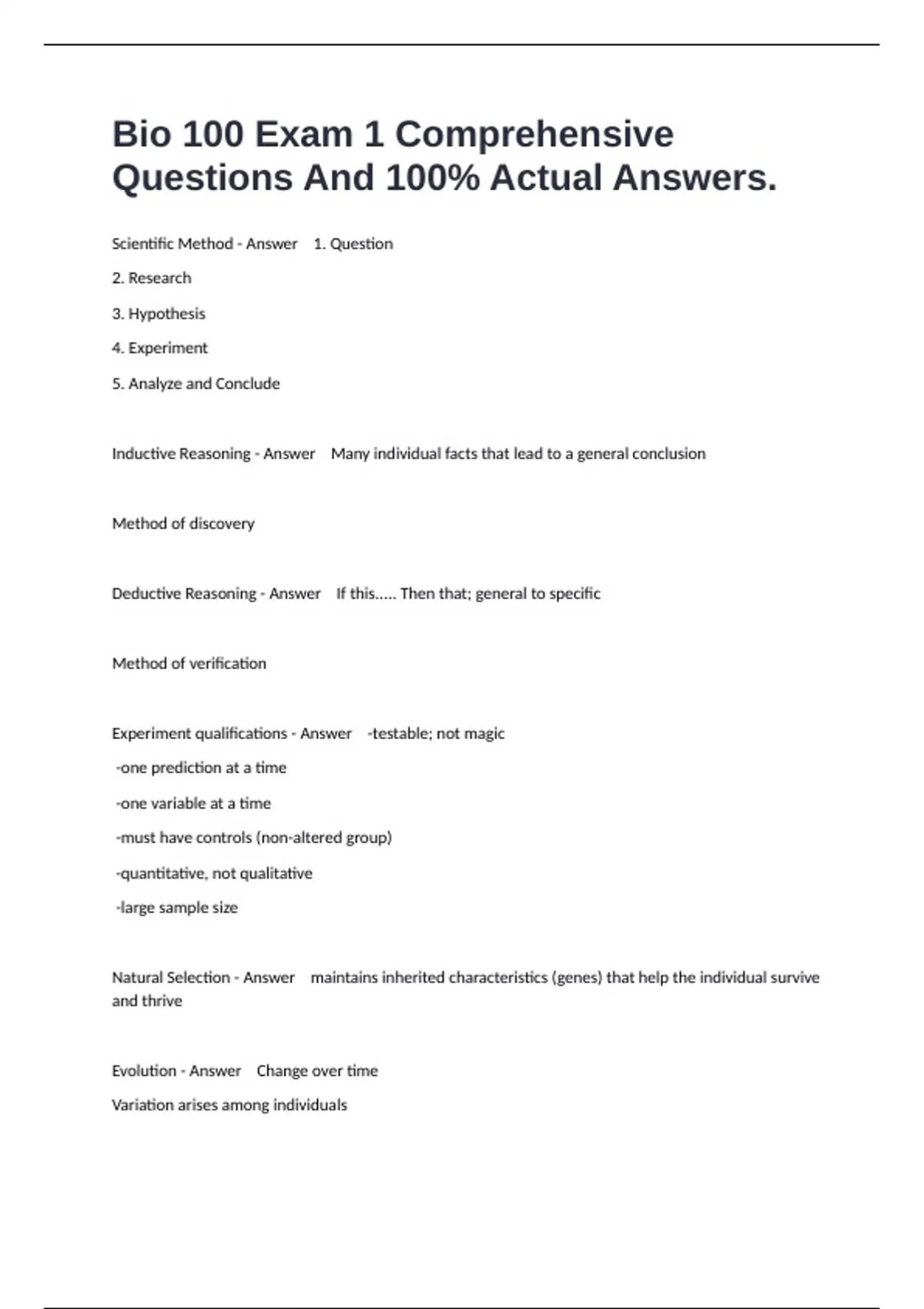 Bio 100 Exam 1 Comprehensive Questions And 100% Actual Answers.

Scientific Method - Answer 1. Question

2. Research

3. Hypothesis

4. Experiment

5. Analyze and Conclude

Inductive Reasoning - Answer Many individual facts that lead to a general conclusion

Method of discovery

Deductive Reasoning - Answer If this..... Then that; general to specific

Method of verification

Experiment qualifications - Answer -testable; not magic

-one prediction at a time

-one variable at a time

-must have controls (non-altered group)

-quantitative, not qualitative

-large sample size

Natural Selection - Answer maintains inherited characteristics (genes) that help the individual survive and thrive

Evolution - Answer Change over time

Variation arises among individuals